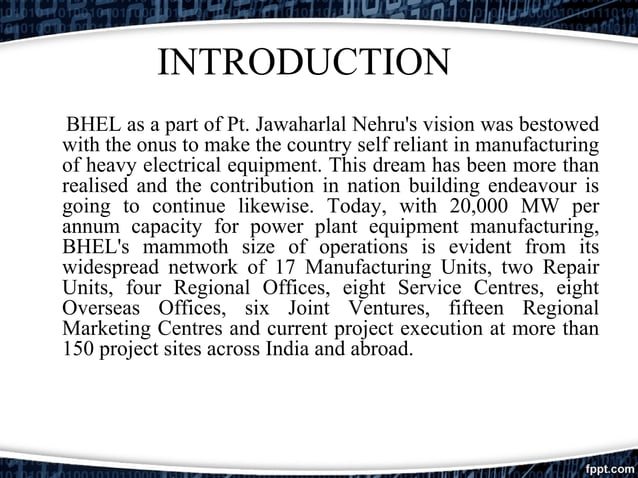 INTRODUCTION

BHEL as a part of Pt. Jawaharlal Nehru's vision was bestowed with the onus to make the country self reliant in manufacturing of heavy electrical equipment. This dream has been more than realised and the contribution in nation building endeavour is going to continue likewise. Today, with 20,000 MW per annum capacity for power plant equipment manufacturing, BHEL's mammoth size of operations is evident from its widespread network of 17 Manufacturing Units, two Repair Units, four Regional Offices, eight Service Centres, eight Overseas Offices, six Joint Ventures, fifteen Regional Marketing Centres and current project execution at more than 150 project sites across India and abroad.

fppt.com